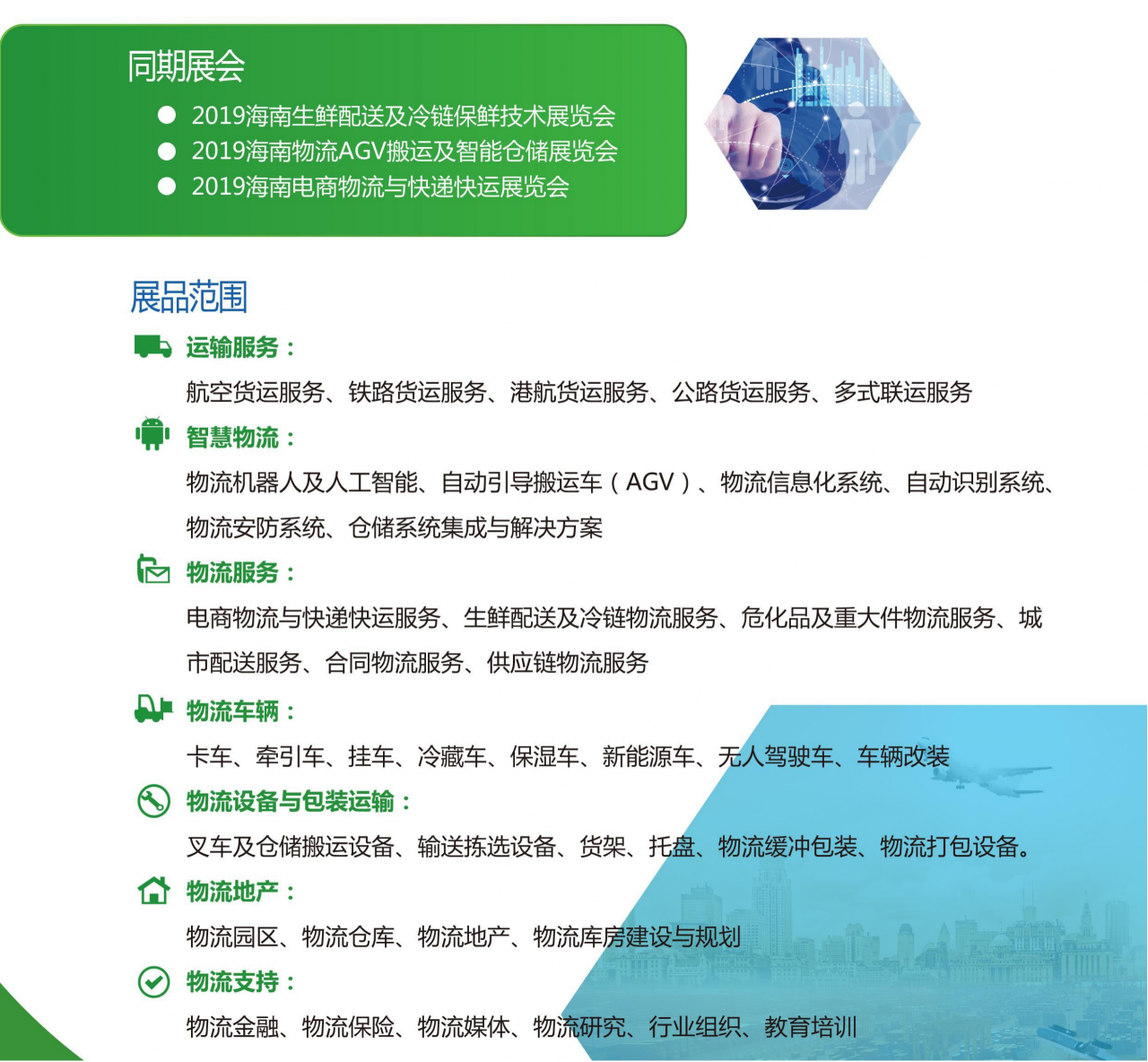 同期展会

● 2019海南生鲜配送及冷链保鲜技术展览会
● 2019海南物流AGV搬运及智能仓储展览会
● 2019海南电商物流与快递快运展览会

展品范围

运输服务：
航空货运服务、铁路货运服务、港航货运服务、公路货运服务、多式联运服务

智慧物流：
物流机器人及人工智能、自动引导搬运车（AGV）、物流信息化系统、自动识别系统、物流安防系统、仓储系统集成与解决方案

物流服务：
电商物流与快递快运服务、生鲜配送及冷链物流服务、危化品及重大件物流服务、城市配送服务、合同物流服务、供应链物流服务

物流车辆：
卡车、牵引车、挂车、冷藏车、保湿车、新能源车、无人驾驶车、车辆改装

物流设备与包装运输：
叉车及仓储搬运设备、输送拣选设备、货架、托盘、物流缓冲包装、物流打包设备。

物流地产：
物流园区、物流仓库、物流地产、物流库房建设与规划

物流支持：
物流金融、物流保险、物流媒体、物流研究、行业组织、教育培训